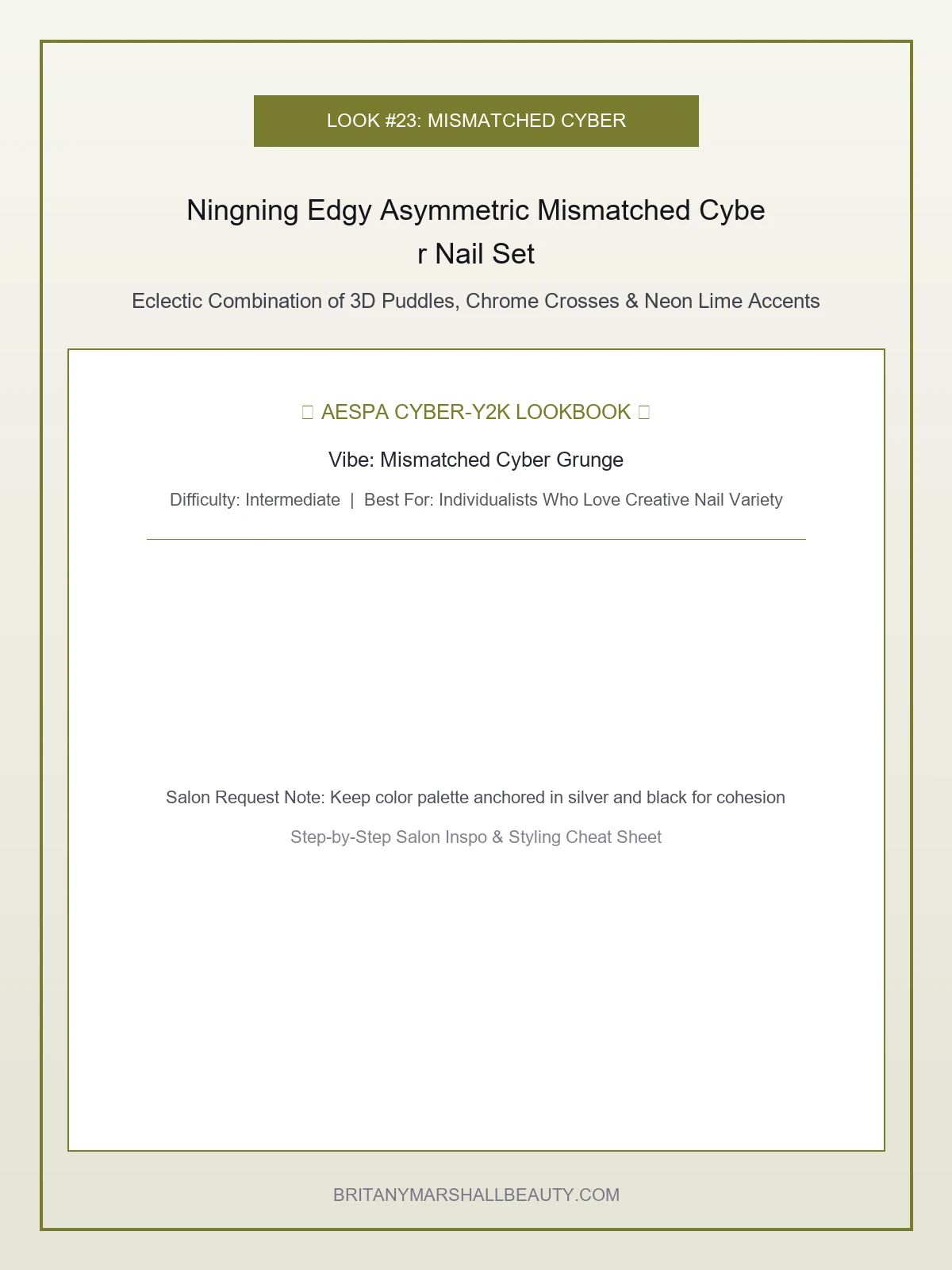 LOOK #23: MISMATCHED CYBER

Ningning Edgy Asymmetric Mismatched Cyber Nail Set

Eclectic Combination of 3D Puddles, Chrome Crosses & Neon Lime Accents

AESPA CYBER-Y2K LOOKBOOK

Vibe: Mismatched Cyber Grunge

Difficulty: Intermediate | Best For: Individualists Who Love Creative Nail Variety

Salon Request Note: Keep color palette anchored in silver and black for cohesion

Step-by-Step Salon Inspo & Styling Cheat Sheet

BRITANYMARSHALLBEAUTY.COM